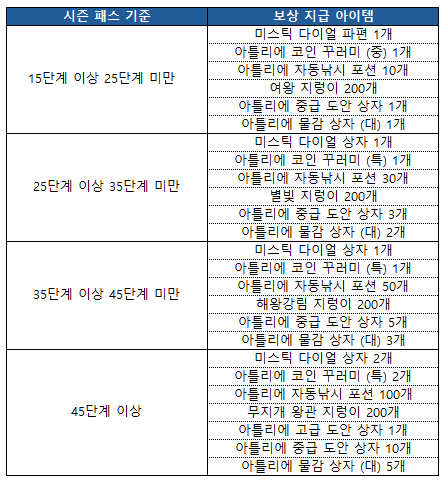 | 시즌 패스 기준 | 보상 지급 아이템 |
|---|---|
| 15단계 이상 25단계 미만 | 미스틱 다이얼 파편 1개 |
| | 아틀리에 코인 꾸러미 (중) 1개 |
| | 아틀리에 자동낚시 포션 10개 |
| | 여왕 지렁이 200개 |
| | 아틀리에 중급 도안 상자 1개 |
| | 아틀리에 물감 상자 (대) 1개 |
| 25단계 이상 35단계 미만 | 미스틱 다이얼 상자 1개 |
| | 아틀리에 코인 꾸러미 (특) 1개 |
| | 아틀리에 자동낚시 포션 30개 |
| | 별빛 지렁이 200개 |
| | 아틀리에 중급 도안 상자 3개 |
| | 아틀리에 물감 상자 (대) 2개 |
| 35단계 이상 45단계 미만 | 미스틱 다이얼 상자 1개 |
| | 아틀리에 코인 꾸러미 (특) 1개 |
| | 아틀리에 자동낚시 포션 50개 |
| | 해왕강림 지렁이 200개 |
| | 아틀리에 중급 도안 상자 5개 |
| | 아틀리에 물감 상자 (대) 3개 |
| 45단계 이상 | 미스틱 다이얼 상자 2개 |
| | 아틀리에 코인 꾸러미 (특) 2개 |
| | 아틀리에 자동낚시 포션 100개 |
| | 무지개 왕관 지렁이 200개 |
| | 아틀리에 고급 도안 상자 1개 |
| | 아틀리에 중급 도안 상자 10개 |
| | 아틀리에 물감 상자 (대) 5개 |